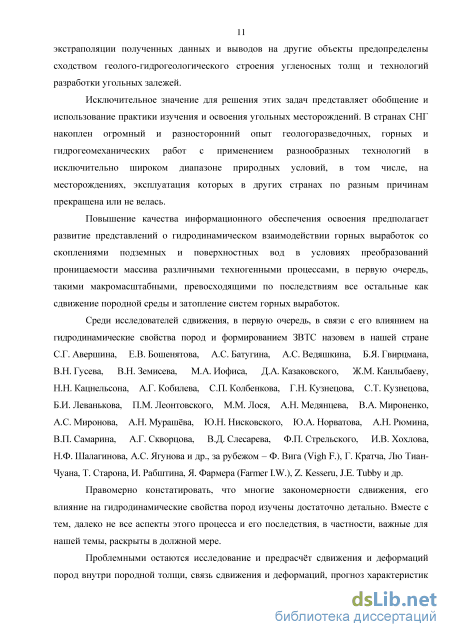 11

экстраполяции полученных данных и выводов на другие объекты предопределены сходством геолого-гидрогеологического строения угленосных толщ и технологий разработки угольных залежей.

Исключительное значение для решения этих задач представляет обобщение и использование практики изучения и освоения угольных месторождений. В странах СНГ накоплен огромный и разносторонний опыт геологоразведочных, горных и гидрогеомеханических работ с применением разнообразных технологий в исключительно широком диапазоне природных условий, в том числе, на месторождениях, эксплуатация которых в других странах по разным причинам прекращена или не велась.

Повышение качества информационного обеспечения освоения предполагает развитие представлений о гидродинамическом взаимодействии горных выработок со скоплениями подземных и поверхностных вод в условиях преобразований проницаемости массива различными техногенными процессами, в первую очередь, такими макромасштабными, превосходящими по последствиям все остальные как сдвижение породной среды и затопление систем горных выработок.

Среди исследователей сдвижения, в первую очередь, в связи с его влиянием на гидродинамические свойства пород и формированием ЗВТС назовем в нашей стране С.Г. Авершина, Е.В. Бошенятова, А.С. Батугина, А.С. Ведяшкина, Б.Я. Гвирцмана, В.Н. Гусева, В.Н. Земисева, М.А. Иофиса, Д.А. Казаковского, Ж.М. Канлыбаеву, Н.Н. Кацнельсона, А.Г. Кобилева, С.П. Колбенкова, Г.Н. Кузнецова, С.Т. Кузнецова, Б.И. Леванькова, П.М. Леонтовского, М.М. Лося, А.Н. Медянцева, В.А. Мироненко, А.С. Миронова, А.Н. Мурашёва, Ю.Н. Нисковского, Ю.А. Норватова, А.Н. Рюмина, В.П. Самарина, А.Г. Скворцова, В.Д. Слесарева, Ф.П. Стрельского, И.В. Хохлова, Н.Ф. Шалагинова, А.С. Ягунова и др., за рубежом – Ф. Вига (Vigh F.), Г. Кратча, Лю Тиан-Чуана, Т. Старона, И. Рабштина, Я. Фармера (Farmer I.W.), Z. Kesseru, J.E. Tubby и др.

Правомерно констатировать, что многие закономерности сдвижения, его влияние на гидродинамические свойства пород изучены достаточно детально. Вместе с тем, далеко не все аспекты этого процесса и его последствия, в частности, важные для нашей темы, раскрыты в должной мере.

Проблемными остаются исследование и предрасчёт сдвижения и деформаций пород внутри породной толщи, связь сдвижения и деформаций, прогноз характеристик

dsLib.net
библиотека диссертаций